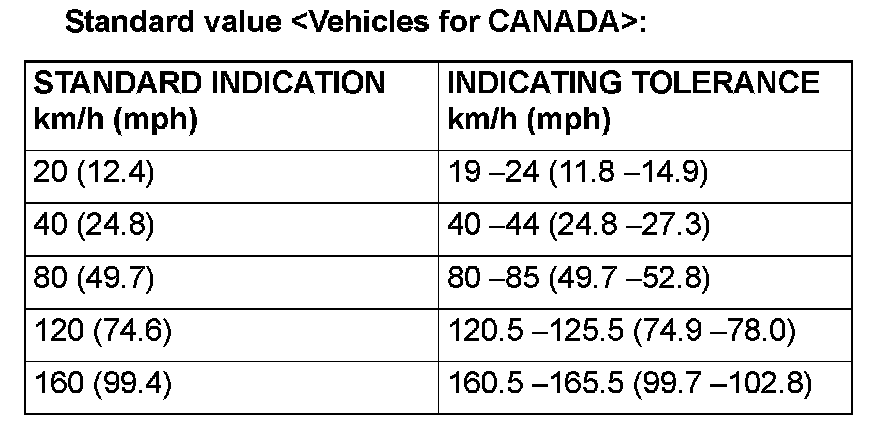 Standard value <Vehicles for CANADA>:

| STANDARD INDICATION km/h (mph) | INDICATING TOLERANCE km/h (mph) |
|---|---|
| 20 (12.4) | 19 –24 (11.8 –14.9) |
| 40 (24.8) | 40 –44 (24.8 –27.3) |
| 80 (49.7) | 80 –85 (49.7 –52.8) |
| 120 (74.6) | 120.5 –125.5 (74.9 –78.0) |
| 160 (99.4) | 160.5 –165.5 (99.7 –102.8) |